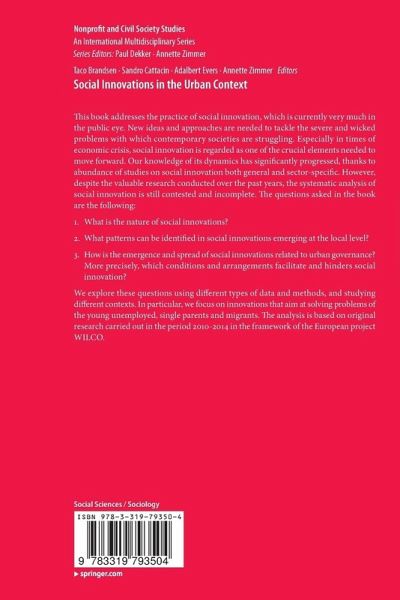 Nonprofit and Civil Society Studies
An International Multidisciplinary Series
Series Editors: Paul Dekker · Annette Zimmer

Taco Brandsen · Sandro Cattacin · Adalbert Evers · Annette Zimmer Editors
Social Innovations in the Urban Context

This book addresses the practice of social innovation, which is currently very much in the public eye. New ideas and approaches are needed to tackle the severe and wicked problems with which contemporary societies are struggling. Especially in times of economic crisis, social innovation is regarded as one of the crucial elements needed to move forward. Our knowledge of its dynamics has significantly progressed, thanks to abundance of studies on social innovation both general and sector-specific. However, despite the valuable research conducted over the past years, the systematic analysis of social innovation is still contested and incomplete. The questions asked in the book are the following:

1. What is the nature of social innovations?

2. What patterns can be identified in social innovations emerging at the local level?

3. How is the emergence and spread of social innovations related to urban governance? More precisely, which conditions and arrangements facilitate and hinders social innovation?

We explore these questions using different types of data and methods, and studying different contexts. In particular, we focus on innovations that aim at solving problems of the young unemployed, single parents and migrants. The analysis is based on original research carried out in the period 2010-2014 in the framework of the European project WILCO.

Social Sciences / Sociology

ISBN 978-3-319-79350-4

9 783319 793504

▸ springer.com